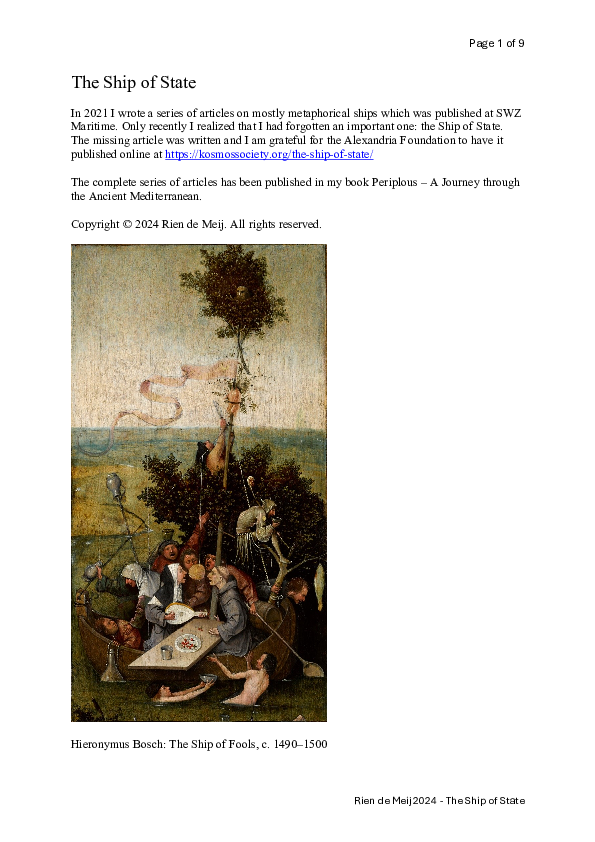 Page 1 of 9

The Ship of State

In 2021 I wrote a series of articles on mostly metaphorical ships which was published at SWZ Maritime. Only recently I realized that I had forgotten an important one: the Ship of State. The missing article was written and I am grateful for the Alexandria Foundation to have it published online at https://kosmossociety.org/the-ship-of-state/

The complete series of articles has been published in my book Periplous – A Journey through the Ancient Mediterranean.

Copyright © 2024 Rien de Meij. All rights reserved.

Hieronymus Bosch: The Ship of Fools, c. 1490–1500

Rien de Meij 2024 - The Ship of State